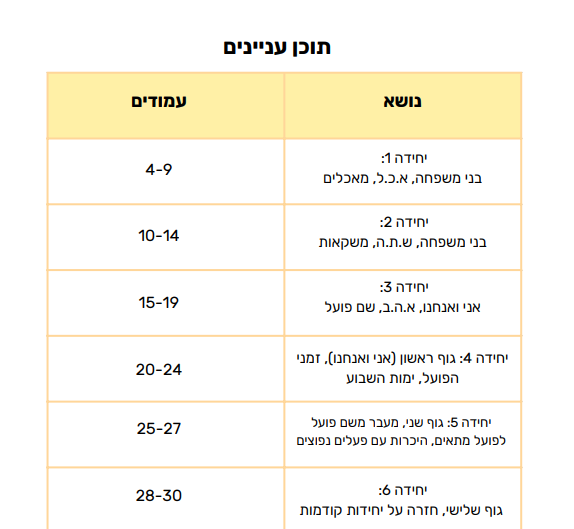 תוכן עניינים

| נושא | עמודים |
|---|---|
| יחידה 1: בני משפחה, א.כ.ל, מאכלים | 4-9 |
| יחידה 2: בני משפחה, ש.ת.ה, משקאות | 10-14 |
| יחידה 3: אני ואנחנו, א.ה.ב, שם פועל | 15-19 |
| יחידה 4: גוף ראשון (אני ואנחנו), זמני הפועל, ימות השבוע | 20-24 |
| יחידה 5: גוף שני, מעבר משם פועל לפועל מתאים, היכרות עם פעלים נפוצים | 25-27 |
| יחידה 6: גוף שלישי, חזרה על יחידות קודמות | 28-30 |